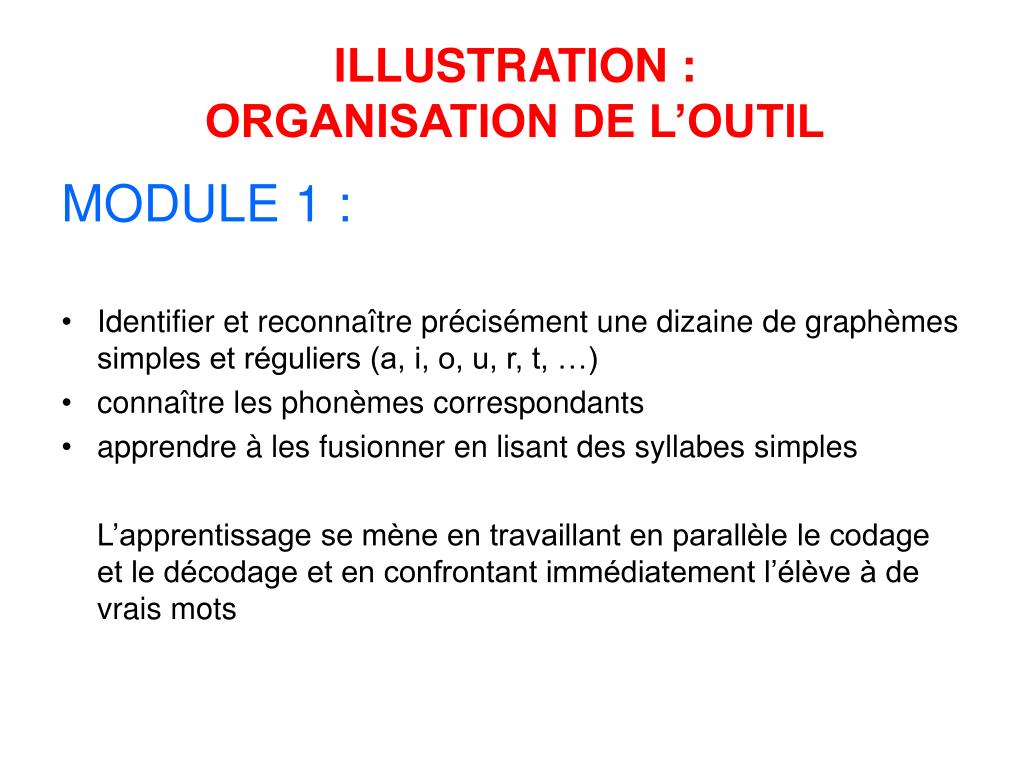 ILLUSTRATION :
ORGANISATION DE L’OUTIL

MODULE 1 :

• Identifier et reconnaître précisément une dizaine de graphèmes simples et réguliers (a, i, o, u, r, t, …)
• connaître les phonèmes correspondants
• apprendre à les fusionner en lisant des syllabes simples

L’apprentissage se mène en travaillant en parallèle le codage et le décodage et en confrontant immédiatement l’élève à de vrais mots